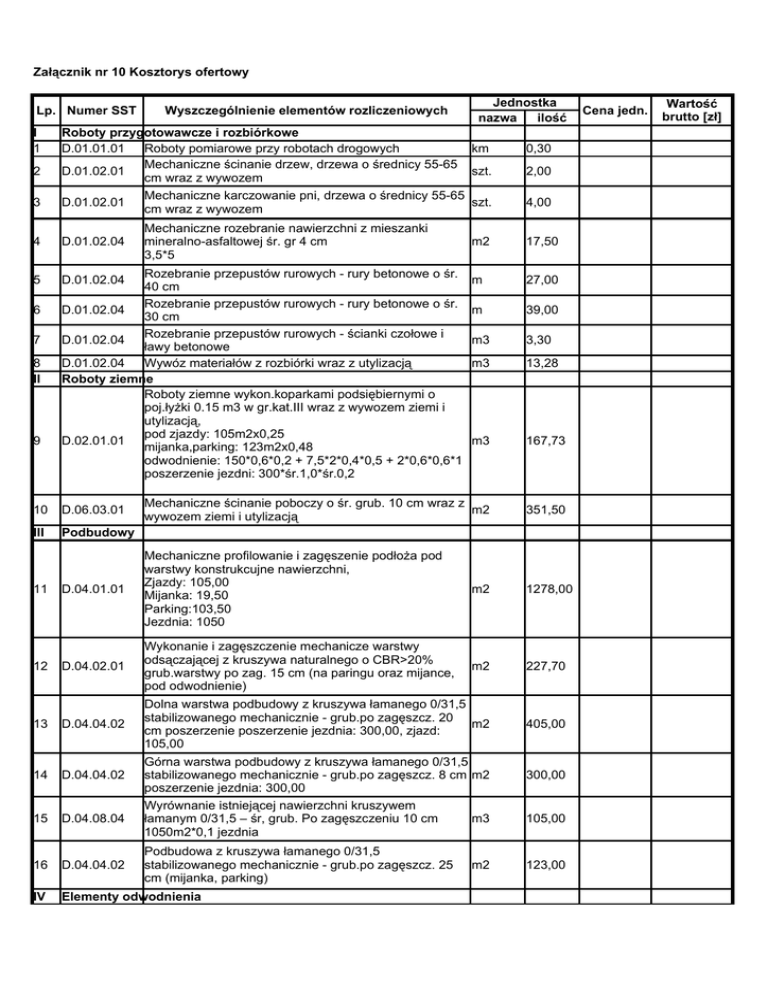 Załącznik nr 10 Kosztorys ofertowy

| Lp. | Numer SST | Wyszczególnienie elementów rozliczeniowych | Jednostka nazwa | Jednostka ilość | Cena jedn. | Wartość brutto [zł] |
|---|---|---|---|---|---|---|
| I | Roboty przygotowawcze i rozbiórkowe | | | | | |
| 1 | D.01.01.01 | Roboty pomiarowe przy robotach drogowych | km | 0,30 | | |
| 2 | D.01.02.01 | Mechaniczne ścinanie drzew, drzewa o średnicy 55-65 cm wraz z wywozem | szt. | 2,00 | | |
| 3 | D.01.02.01 | Mechaniczne karczowanie pni, drzewa o średnicy 55-65 cm wraz z wywozem | szt. | 4,00 | | |
| 4 | D.01.02.04 | Mechaniczne rozebranie nawierzchni z mieszanki mineralno-asfaltowej śr. gr 4 cm 3,5*5 | m2 | 17,50 | | |
| 5 | D.01.02.04 | Rozebranie przepustów rurowych - rury betonowe o śr. 40 cm | m | 27,00 | | |
| 6 | D.01.02.04 | Rozebranie przepustów rurowych - rury betonowe o śr. 30 cm | m | 39,00 | | |
| 7 | D.01.02.04 | Rozebranie przepustów rurowych - ścianki czołowe i ławy betonowe | m3 | 3,30 | | |
| 8 | D.01.02.04 | Wywóz materiałów z rozbiórki wraz z utylizacją | m3 | 13,28 | | |
| II | Roboty ziemne | | | | | |
| 9 | D.02.01.01 | Roboty ziemne wykon.koparkami podsiębiernymi o poj.łyżki 0.15 m3 w gr.kat.III wraz z wywozem ziemi i utylizacją, pod zjazdy: 105m2x0,25 mijanka,parking: 123m2x0,48 odwodnienie: 150*0,6*0,2 + 7,5*2*0,4*0,5 + 2*0,6*0,6*1 poszerzenie jezdni: 300*śr.1,0*śr.0,2 | m3 | 167,73 | | |
| 10 | D.06.03.01 | Mechaniczne ścinanie poboczy o śr. grub. 10 cm wraz z wywozem ziemi i utylizacją | m2 | 351,50 | | |
| III | Podbudowy | | | | | |
| 11 | D.04.01.01 | Mechaniczne profilowanie i zagęszenie podłoża pod warstwy konstrukcujne nawierzchni, Zjazdy: 105,00 Mijanka: 19,50 Parking:103,50 Jezdnia: 1050 | m2 | 1278,00 | | |
| 12 | D.04.02.01 | Wykonanie i zagęszczenie mechanicze warstwy odsączającej z kruszywa naturalnego o CBR>20% grub.warstwy po zag. 15 cm (na paringu oraz mijance, pod odwodnienie) | m2 | 227,70 | | |
| 13 | D.04.04.02 | Dolna warstwa podbudowy z kruszywa łamanego 0/31,5 stabilizowanego mechanicznie - grub.po zagęszcz. 20 cm poszerzenie poszerzenie jezdnia: 300,00, zjazd: 105,00 | m2 | 405,00 | | |
| 14 | D.04.04.02 | Górna warstwa podbudowy z kruszywa łamanego 0/31,5 stabilizowanego mechanicznie - grub.po zagęszcz. 8 cm poszerzenie jezdnia: 300,00 | m2 | 300,00 | | |
| 15 | D.04.08.04 | Wyrównanie istniejącej nawierzchni kruszywem łamanym 0/31,5 – śr, grub. Po zagęszczeniu 10 cm 1050m2*0,1 jezdnia | m3 | 105,00 | | |
| 16 | D.04.04.02 | Podbudowa z kruszywa łamanego 0/31,5 stabilizowanego mechanicznie - grub.po zagęszcz. 25 cm (mijanka, parking) | m2 | 123,00 | | |
| IV | Elementy odwodnienia | | | | | |